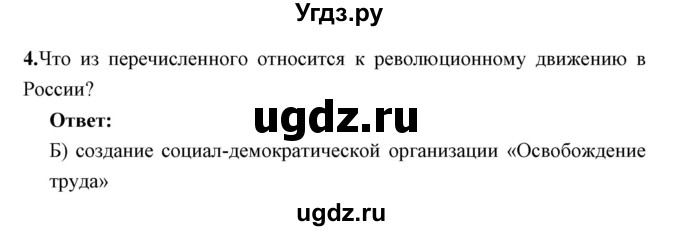 Угдз.ру

4.Что из перечисленного относится к революционному движению в России?

ugdz.ru

Ответ:

Б) создание социал-демократической организации «Освобождение труда»

ugdz.ru